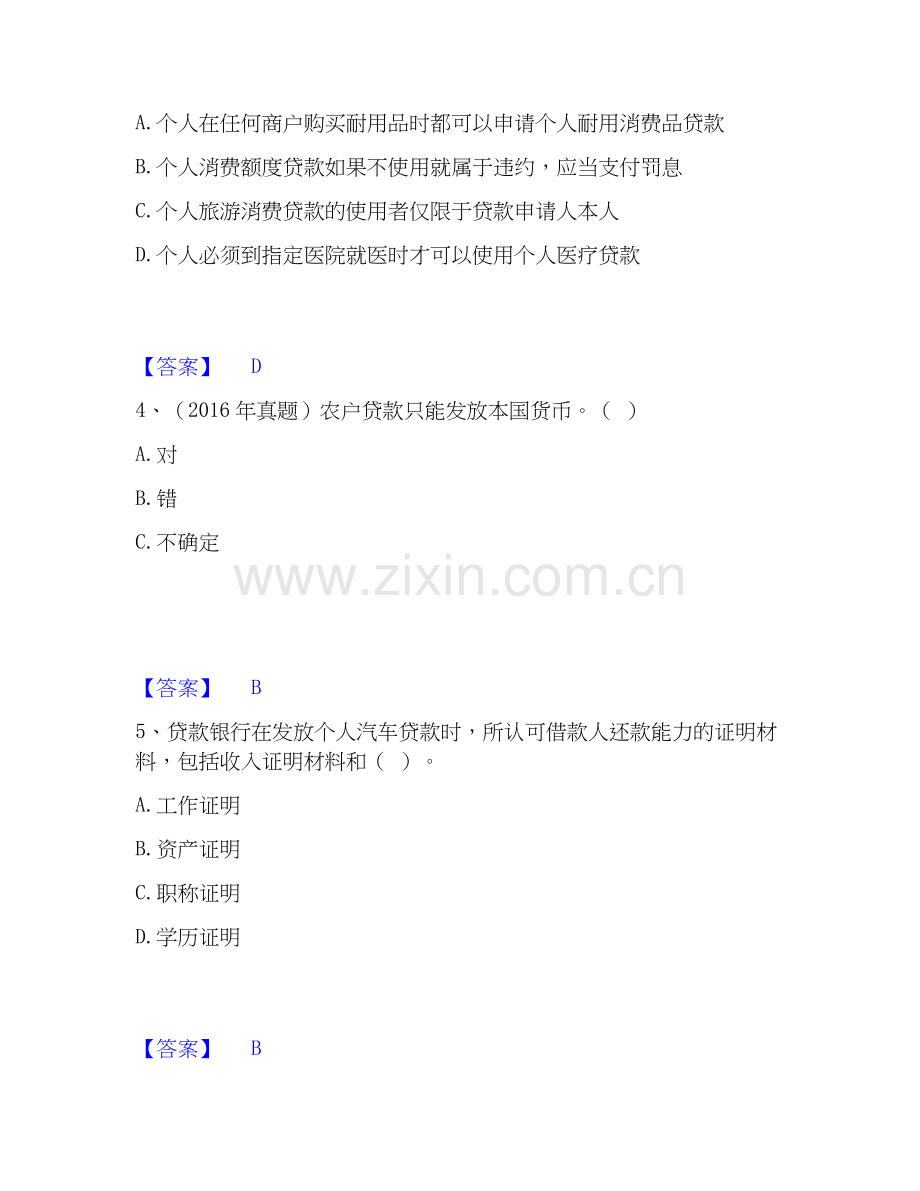 A. 个人在任何商户购买耐用品时都可以申请个人耐用消费品贷款

B. 个人消费额度贷款如果不使用就属于违约，应当支付罚息

C. 个人旅游消费贷款的使用者仅限于贷款申请人本人

D. 个人必须到指定医院就医时才可以使用个人医疗贷款

【答案】 D

4、（2016 年真题）农户贷款只能发放本国货币。（ ）

A. 对

B. 错

C. 不确定

www.zixin.com.cn

【答案】 B

5、贷款银行在发放个人汽车贷款时，所认可借款人还款能力的证明材料，包括收入证明材料和（ ）。

A. 工作证明

B. 资产证明

C. 职称证明

D. 学历证明

【答案】 B